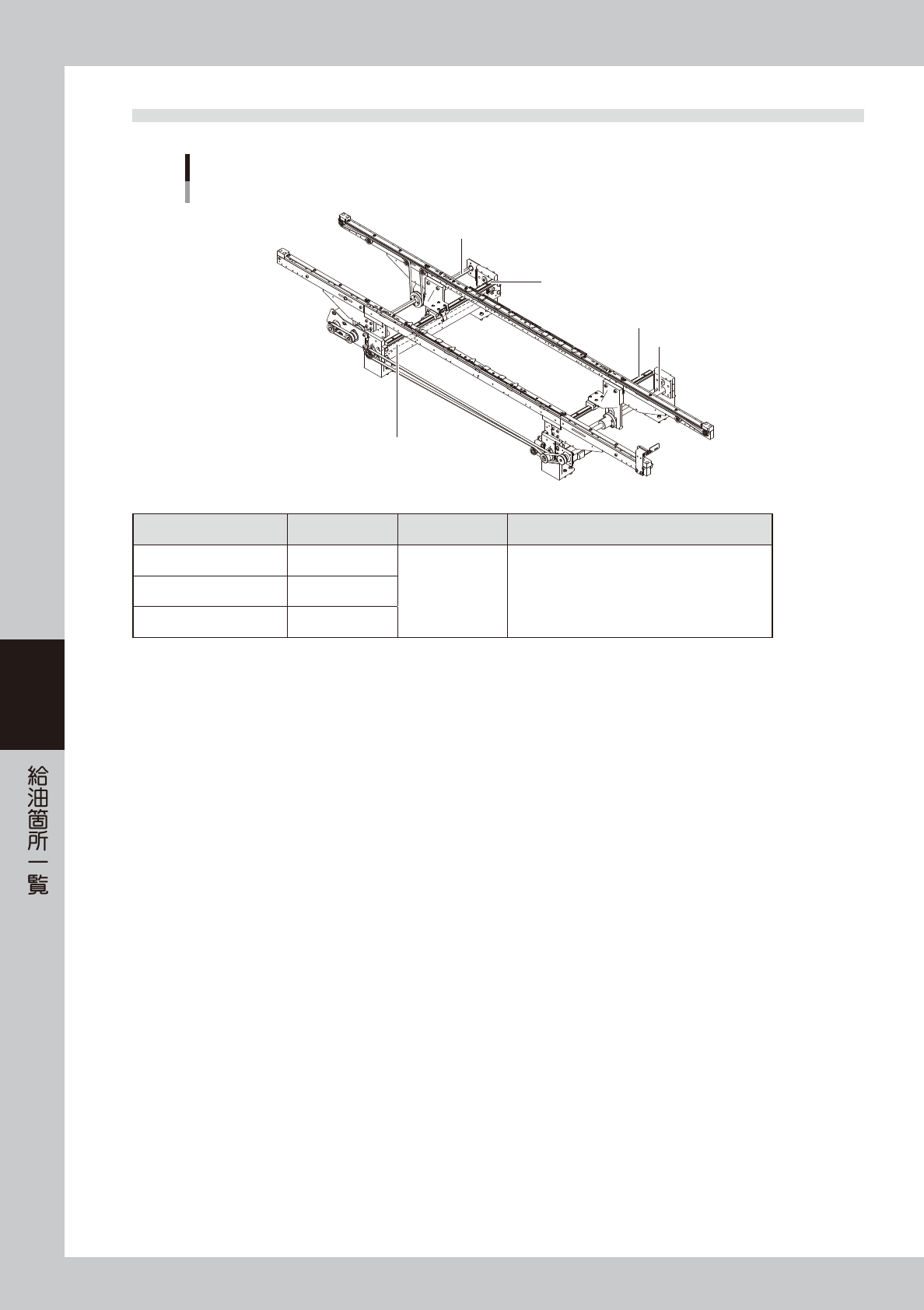 給油箇所一覧